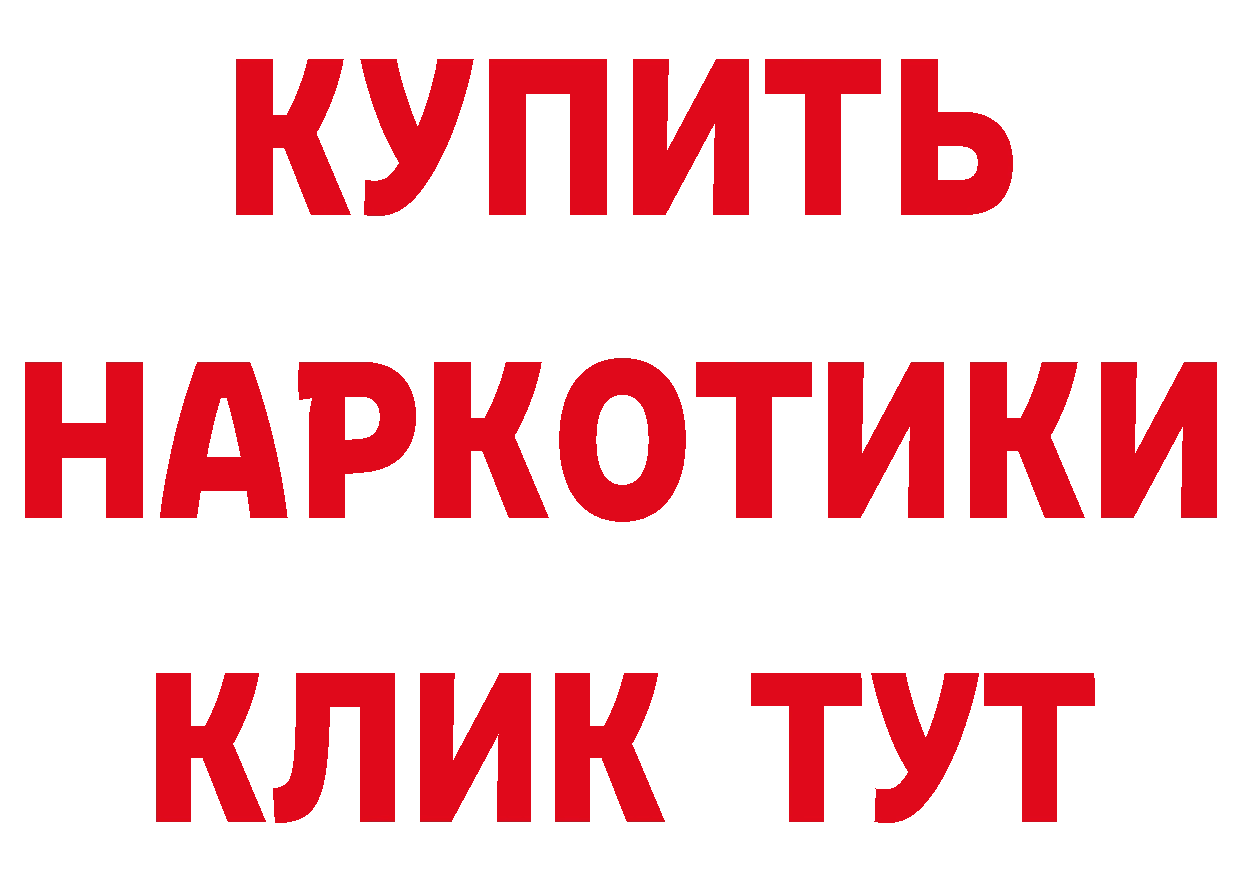 КУПИТЬ
НАРКОТИКИ
КЛИК ТУТ